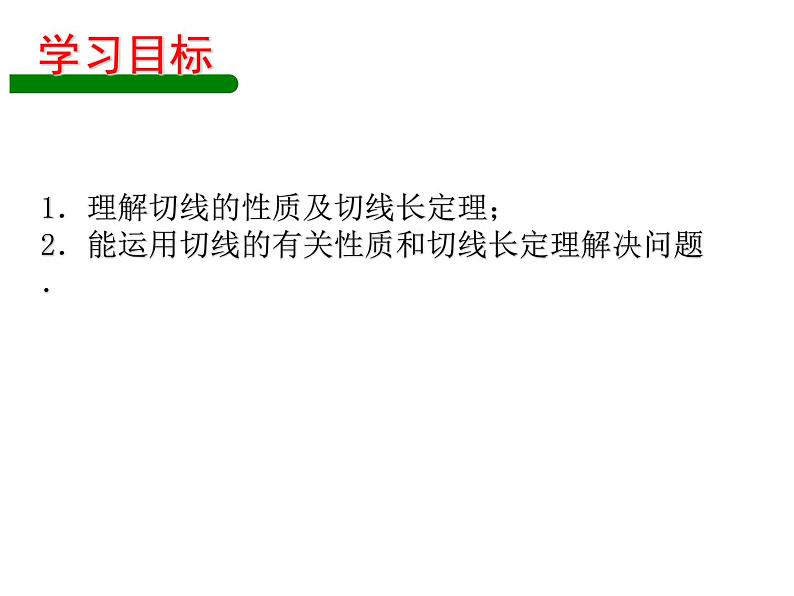 学习目标

1．理解切线的性质及切线长定理；
2．能运用切线的有关性质和切线长定理解决问题．